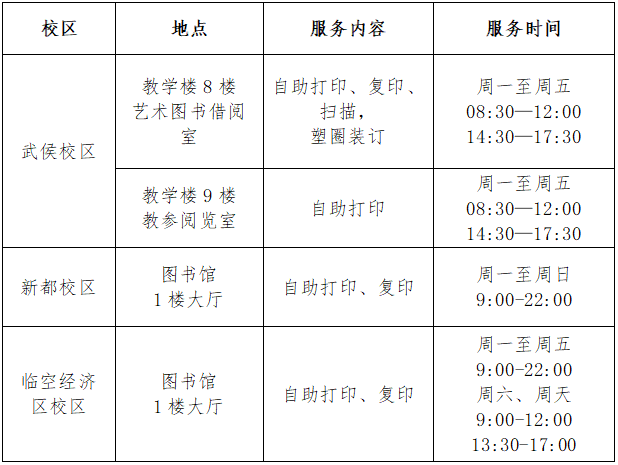 | 校区 | 地点 | 服务内容 | 服务时间 |
|---|---|---|---|
| 武侯校区 | 教学楼 8 楼 艺术图书借阅室 | 自助打印、复印、扫描，塑圈装订 | 周一至周五 08:30—12:00 14:30—17:30 |
| 武侯校区 | 教学楼 9 楼 教参阅览室 | 自助打印 | 周一至周五 08:30—12:00 14:30—17:30 |
| 新都校区 | 图书馆 1 楼大厅 | 自助打印、复印 | 周一至周日 9:00-22:00 |
| 临空经济区校区 | 图书馆 1 楼大厅 | 自助打印、复印 | 周一至周五 9:00-22:00 周六、周天 9:00-12:00 13:30-17:00 |